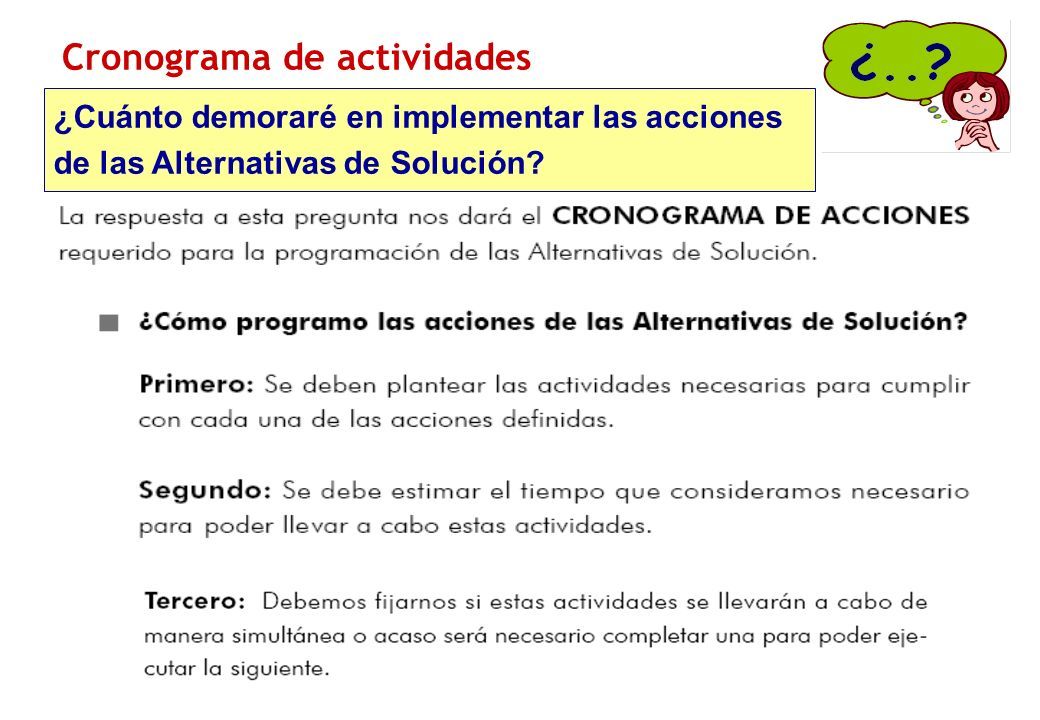 Cronograma de actividades

¿..?

¿Cuánto demoraré en implementar las acciones de las Alternativas de Solución?

La respuesta a esta pregunta nos dará el CRONOGRAMA DE ACCIONES requerido para la programación de las Alternativas de Solución.

¿Cómo programo las acciones de las Alternativas de Solución?

Primero: Se deben plantear las actividades necesarias para cumplir con cada una de las acciones definidas.

Segundo: Se debe estimar el tiempo que consideramos necesario para poder llevar a cabo estas actividades.

Tercero: Debemos fijarnos si estas actividades se llevarán a cabo de manera simultánea o acaso será necesario completar una para poder ejecutar la siguiente.